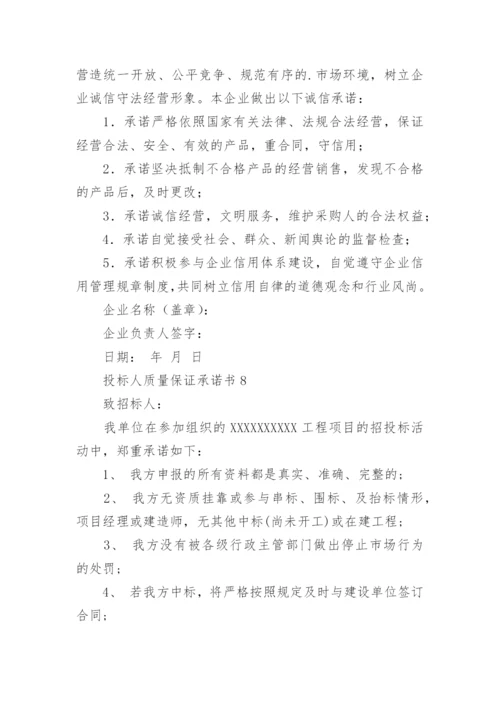 营造统一开放、公平竞争、规范有序的.市场环境，树立企业诚信守法经营形象。本企业做出以下诚信承诺：

1．承诺严格依照国家有关法律、法规合法经营，保证经营合法、安全、有效的产品，重合同，守信用；

2．承诺坚决抵制不合格产品的经营销售，发现不合格的产品后，及时更改；

3．承诺诚信经营，文明服务，维护采购人的合法权益；

4．承诺自觉接受社会、群众、新闻舆论的监督检查；

5．承诺积极参与企业信用体系建设，自觉遵守企业信用管理规章制度，共同树立信用自律的道德观念和行业风尚。

企业名称（盖章）：

企业负责人签字：

日期： 年 月 日

投标人质量保证承诺书 8

致招标人：

我单位在参加组织的 XXXXXXXXXX 工程项目的招投标活动中，郑重承诺如下：

1、 我方申报的所有资料都是真实、准确、完整的；

2、 我方无资质挂靠或参与串标、围标、及抬标情形，项目经理或建造师，无其他中标(尚未开工)或在建工程；

3、 我方没有被各级行政主管部门做出停止市场行为的处罚；

4、 若我方中标，将严格按照规定及时与建设单位签订合同；